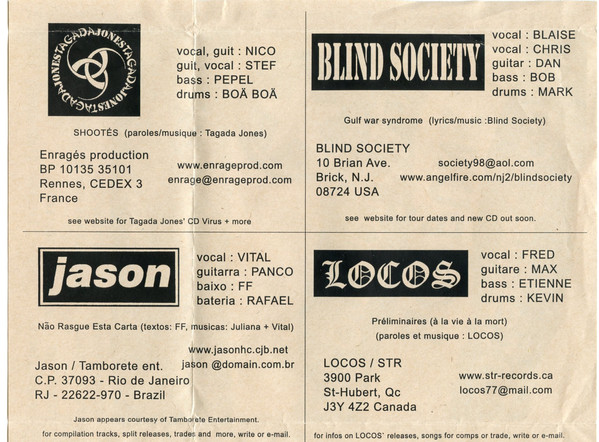 TAGADAJONESTAGADAJONESTAGADAJONES

vocal, guit : NICO
guit, vocal : STEF
bass : PEPEL
drums : BOÄ BOÄ

SHOOTÉS (paroles/musique : Tagada Jones)

Enragés production
BP 10135 35101
Rennes, CEDEX 3
France

www.enrageprod.com
enrage@enrageprod.com

see website for Tagada Jones' CD Virus + more

BLIND SOCIETY

vocal : BLAISE
vocal : CHRIS
guitar : DAN
bass : BOB
drums : MARK

Gulf war syndrome (lyrics/music :Blind Society)

BLIND SOCIETY
10 Brian Ave.
Brick, N.J.
08724 USA

society98@aol.com
www.angelfire.com/nj2/blindsociety

see website for tour dates and new CD out soon.

jason

vocal : VITAL
guitarra : PANCO
baixo : FF
bateria : RAFAEL

Não Rasgue Esta Carta (textos: FF, musicas: Juliana + Vital)

www.jasonhc.cjb.net
jason @domain.com.br

Jason / Tamborete ent.
C.P. 37093 - Rio de Janeiro
RJ - 22622-970 - Brazil

Jason appears courtesy of Tamborete Entertainment.

for compilation tracks, split releases, trades and more, write or e-mail.

LOCOS

vocal : FRED
guitare : MAX
bass : ETIENNE
drums : KEVIN

Préliminaires (à la vie à la mort)
(paroles et musique : LOCOS)

LOCOS / STR
3900 Park
St-Hubert, Qc
J3Y 4Z2 Canada

www.str-records.ca
locos77@mail.com

for infos on LOCOS' releases, songs for comps or trade, write or e-mail.